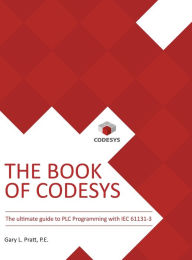 CODESYS

THE BOOK OF CODESYS

The ultimate guide to PLC Programming with IEC 61131-3

Gary L. Pratt, P.E.